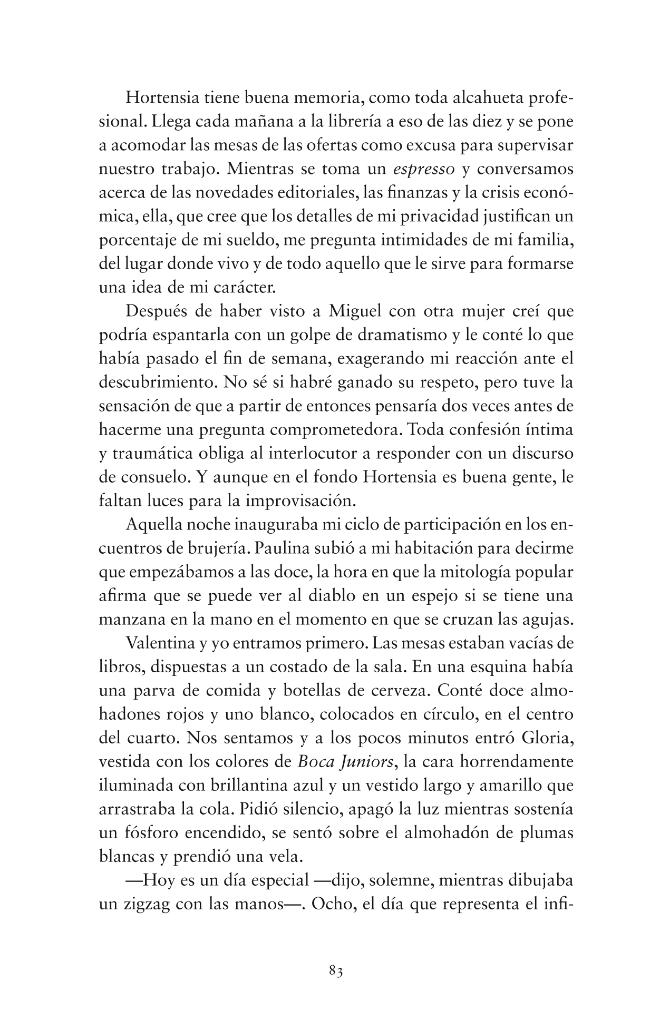 Hortensia tiene buena memoria, como toda alcahueta profesional. Llega cada mañana a la librería a eso de las diez y se pone a acomodar las mesas de las ofertas como excusa para supervisar nuestro trabajo. Mientras se toma un espresso y conversamos acerca de las novedades editoriales, las finanzas y la crisis económica, ella, que cree que los detalles de mi privacidad justifican un porcentaje de mi sueldo, me pregunta intimidades de mi familia, del lugar donde vivo y de todo aquello que le sirve para formarse una idea de mi carácter.

Después de haber visto a Miguel con otra mujer creí que podría espantarla con un golpe de dramatismo y le conté lo que había pasado el fin de semana, exagerando mi reacción ante el descubrimiento. No sé si habré ganado su respeto, pero tuve la sensación de que a partir de entonces pensaría dos veces antes de hacerme una pregunta comprometedora. Toda confesión íntima y traumática obliga al interlocutor a responder con un discurso de consuelo. Y aunque en el fondo Hortensia es buena gente, le faltan luces para la improvisación.

Aquella noche inauguraba mi ciclo de participación en los encuentros de brujería. Paulina subió a mi habitación para decirme que empezábamos a las doce, la hora en que la mitología popular afirma que se puede ver al diablo en un espejo si se tiene una manzana en la mano en el momento en que se cruzan las agujas.

Valentina y yo entramos primero. Las mesas estaban vacías de libros, dispuestas a un costado de la sala. En una esquina había una parva de comida y botellas de cerveza. Conté doce almohadones rojos y uno blanco, colocados en círculo, en el centro del cuarto. Nos sentamos y a los pocos minutos entró Gloria, vestida con los colores de Boca Juniors, la cara horrendamente iluminada con brillantina azul y un vestido largo y amarillo que arrastraba la cola. Pidió silencio, apagó la luz mientras sostenía un fósforo encendido, se sentó sobre el almohadón de plumas blancas y prendió una vela.

—Hoy es un día especial —dijo, solemne, mientras dibujaba un zigzag con las manos—. Ocho, el día que representa el infi-

83